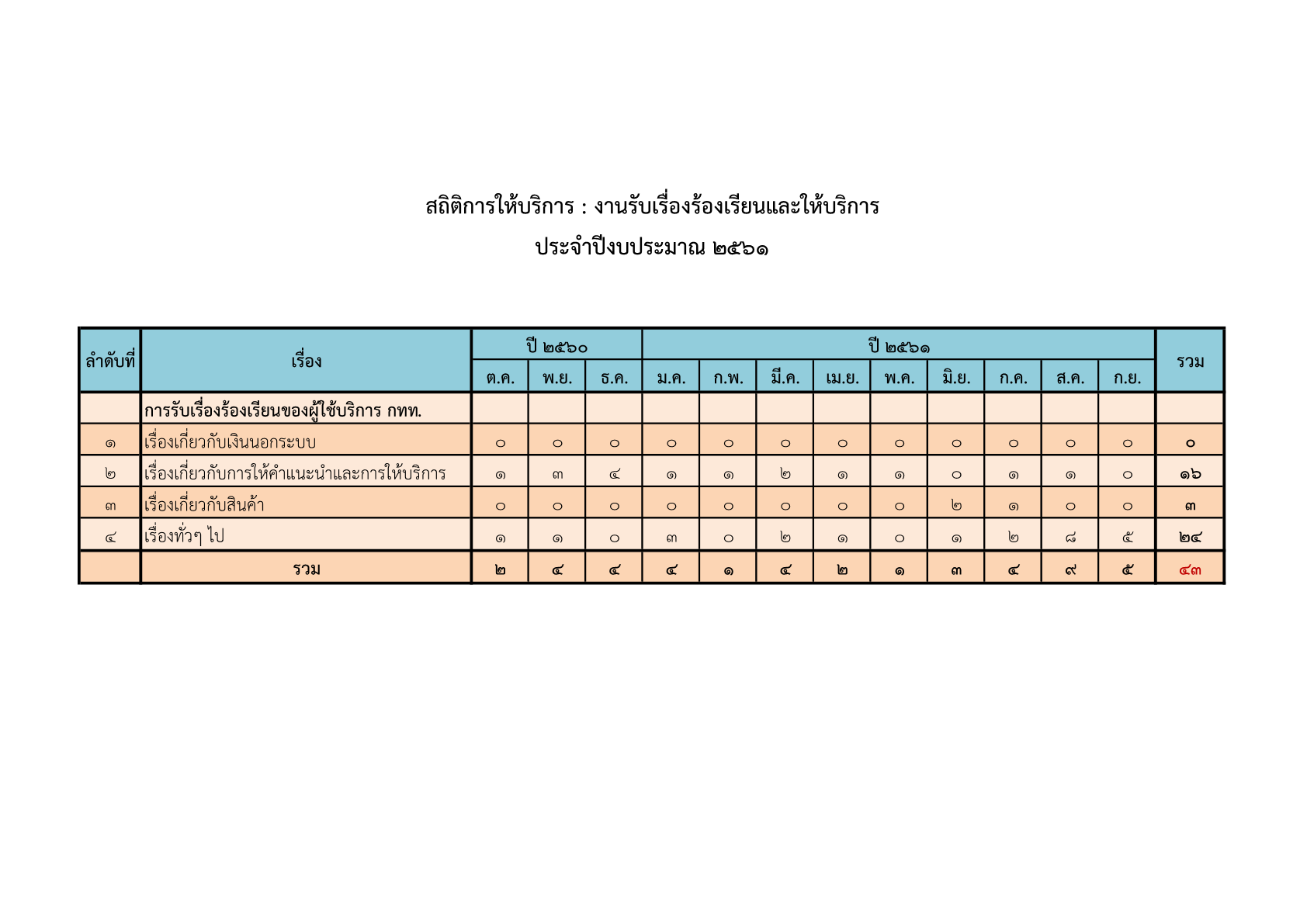 สถิติการให้บริการ : งานรับเรื่องร้องเรียนและให้บริการ

ประจำปีงบประมาณ ๒๕๖๑

| ลำดับที่ | เรื่อง | ปี ๒๕๖๐ | | | ปี ๒๕๖๑ | | | | | | | | | รวม |
|---|---|---|---|---|---|---|---|---|---|---|---|---|---|---|
| | | ต.ค. | พ.ย. | ธ.ค. | ม.ค. | ก.พ. | มี.ค. | เม.ย. | พ.ค. | มิ.ย. | ก.ค. | ส.ค. | ก.ย. | |
| | การรับเรื่องร้องเรียนของผู้ใช้บริการ กทท. | | | | | | | | | | | | | |
| ๑ | เรื่องเกี่ยวกับเงินนอกระบบ | ๐ | ๐ | ๐ | ๐ | ๐ | ๐ | ๐ | ๐ | ๐ | ๐ | ๐ | ๐ | ๐ |
| ๒ | เรื่องเกี่ยวกับการให้คำแนะนำและการให้บริการ | ๑ | ๓ | ๔ | ๑ | ๑ | ๒ | ๑ | ๑ | ๐ | ๑ | ๑ | ๐ | ๑๖ |
| ๓ | เรื่องเกี่ยวกับสินค้า | ๐ | ๐ | ๐ | ๐ | ๐ | ๐ | ๐ | ๐ | ๒ | ๑ | ๐ | ๐ | ๓ |
| ๔ | เรื่องทั่วๆ ไป | ๑ | ๑ | ๐ | ๓ | ๐ | ๒ | ๑ | ๐ | ๑ | ๒ | ๘ | ๕ | ๒๔ |
| | รวม | ๒ | ๔ | ๔ | ๔ | ๑ | ๔ | ๒ | ๑ | ๓ | ๔ | ๙ | ๕ | ๔๓ |